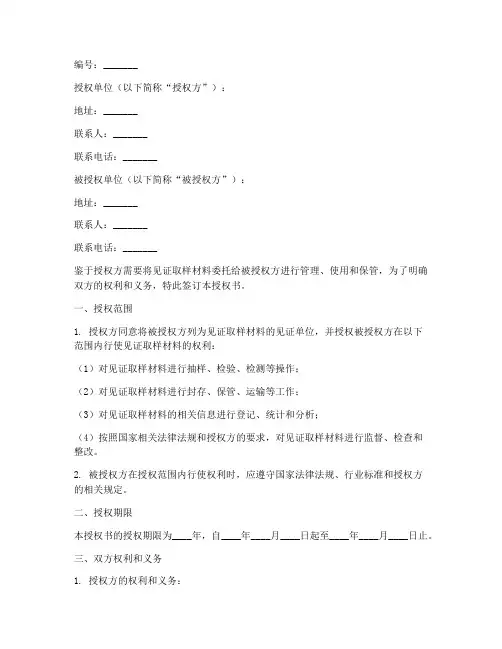 编号：_______

授权单位（以下简称“授权方”）：

地址：_______

联系人：_______

联系电话：_______

被授权单位（以下简称“被授权方”）：

地址：_______

联系人：_______

联系电话：_______

鉴于授权方需要将见证取样材料委托给被授权方进行管理、使用和保管，为了明确双方的权利和义务，特此签订本授权书。

一、授权范围

1. 授权方同意将被授权方列为见证取样材料的见证单位，并授权被授权方在以下范围内行使见证取样材料的权利：

（1）对见证取样材料进行抽样、检验、检测等操作；

（2）对见证取样材料进行封存、保管、运输等工作；

（3）对见证取样材料的相关信息进行登记、统计和分析；

（4）按照国家相关法律法规和授权方的要求，对见证取样材料进行监督、检查和整改。

2. 被授权方在授权范围内行使权利时，应遵守国家法律法规、行业标准和授权方的相关规定。

二、授权期限

本授权书的授权期限为____年，自____年____月____日起至____年____月____日止。

三、双方权利和义务

1. 授权方的权利和义务：